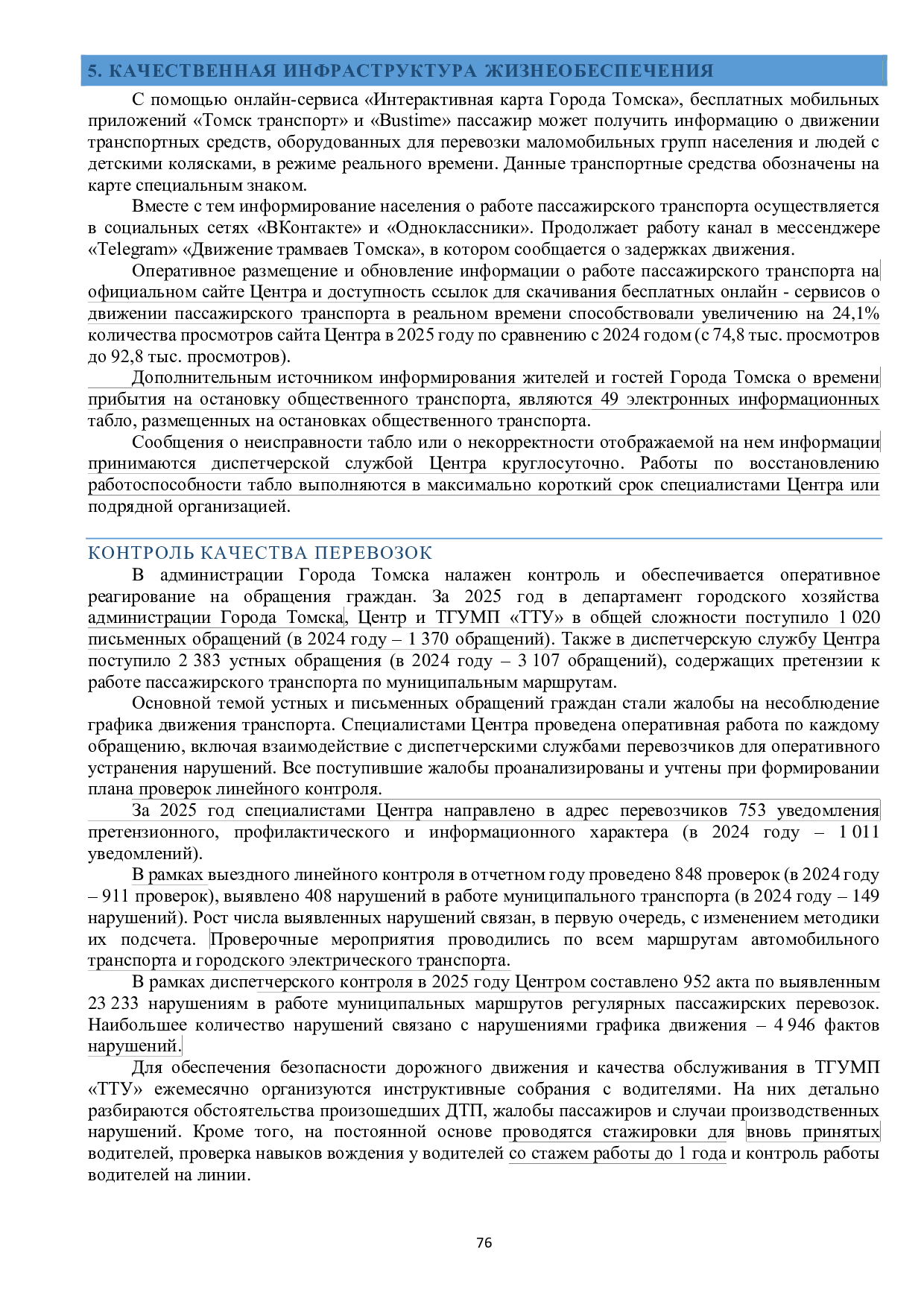 5. КАЧЕСТВЕННАЯ ИНФРАСТРУКТУРА ЖИЗНЕОБЕСПЕЧЕНИЯ

С помощью онлайн-сервиса «Интерактивная карта Города Томска», бесплатных мобильных приложений «Томск транспорт» и «Bustime» пассажир может получить информацию о движении транспортных средств, оборудованных для перевозки маломобильных групп населения и людей с детскими колясками, в режиме реального времени. Данные транспортные средства обозначены на карте специальным знаком.

Вместе с тем информирование населения о работе пассажирского транспорта осуществляется в социальных сетях «ВКонтакте» и «Одноклассники». Продолжает работу канал в мессенджере «Telegram» «Движение трамваев Томска», в котором сообщается о задержках движения.

Оперативное размещение и обновление информации о работе пассажирского транспорта на официальном сайте Центра и доступность ссылок для скачивания бесплатных онлайн - сервисов о движении пассажирского транспорта в реальном времени способствовали увеличению на 24,1% количества просмотров сайта Центра в 2025 году по сравнению с 2024 годом (с 74,8 тыс. просмотров до 92,8 тыс. просмотров).

Дополнительным источником информирования жителей и гостей Города Томска о времени прибытия на остановку общественного транспорта, являются 49 электронных информационных табло, размещенных на остановках общественного транспорта.

Сообщения о неисправности табло или о некорректности отображаемой на нем информации принимаются диспетчерской службой Центра круглосуточно. Работы по восстановлению работоспособности табло выполняются в максимально короткий срок специалистами Центра или подрядной организацией.

КОНТРОЛЬ КАЧЕСТВА ПЕРЕВОЗОК

В администрации Города Томска налажен контроль и обеспечивается оперативное реагирование на обращения граждан. За 2025 год в департамент городского хозяйства администрации Города Томска, Центр и ТГУМП «ТТУ» в общей сложности поступило 1 020 письменных обращений (в 2024 году – 1 370 обращений). Также в диспетчерскую службу Центра поступило 2 383 устных обращения (в 2024 году – 3 107 обращений), содержащих претензии к работе пассажирского транспорта по муниципальным маршрутам.

Основной темой устных и письменных обращений граждан стали жалобы на несоблюдение графика движения транспорта. Специалистами Центра проведена оперативная работа по каждому обращению, включая взаимодействие с диспетчерскими службами перевозчиков для оперативного устранения нарушений. Все поступившие жалобы проанализированы и учтены при формировании плана проверок линейного контроля.

За 2025 год специалистами Центра направлено в адрес перевозчиков 753 уведомления претензионного, профилактического и информационного характера (в 2024 году – 1 011 уведомлений).

В рамках выездного линейного контроля в отчетном году проведено 848 проверок (в 2024 году – 911 проверок), выявлено 408 нарушений в работе муниципального транспорта (в 2024 году – 149 нарушений). Рост числа выявленных нарушений связан, в первую очередь, с изменением методики их подсчета. Проверочные мероприятия проводились по всем маршрутам автомобильного транспорта и городского электрического транспорта.

В рамках диспетчерского контроля в 2025 году Центром составлено 952 акта по выявленным 23 233 нарушениям в работе муниципальных маршрутов регулярных пассажирских перевозок. Наибольшее количество нарушений связано с нарушениями графика движения – 4 946 фактов нарушений.

Для обеспечения безопасности дорожного движения и качества обслуживания в ТГУМП «ТТУ» ежемесячно организуются инструктивные собрания с водителями. На них детально разбираются обстоятельства произошедших ДТП, жалобы пассажиров и случаи производственных нарушений. Кроме того, на постоянной основе проводятся стажировки для вновь принятых водителей, проверка навыков вождения у водителей со стажем работы до 1 года и контроль работы водителей на линии.

76